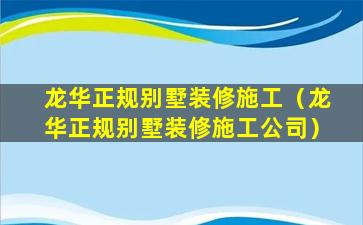 龙华正规别墅装修施工（龙华正规别墅装修施工公司）